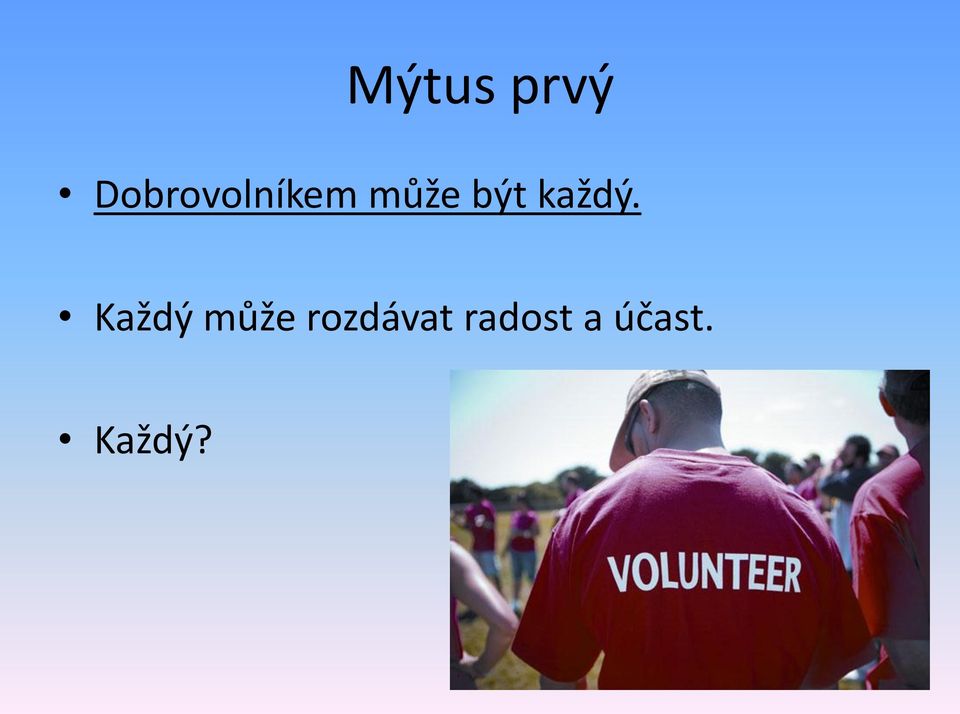 Mýtus prvý

• Dobrovolníkem může být každý.

• Každý může rozdávat radost a účast.

• Každý?

VOLUNTEER